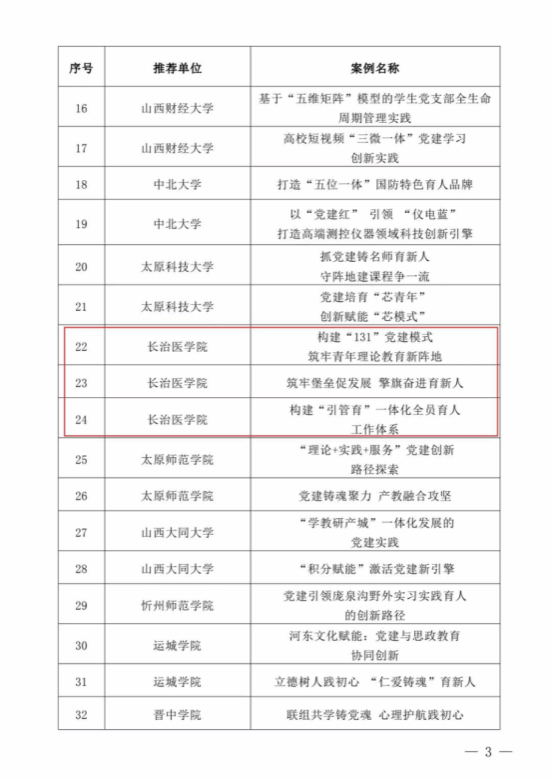 | 序号 | 推荐单位 | 案例名称 |
|---|---|---|
| 16 | 山西财经大学 | 基于“五维矩阵”模型的学生党支部全生命周期管理实践 |
| 17 | 山西财经大学 | 高校短视频“三微一体”党建学习创新实践 |
| 18 | 中北大学 | 打造“五位一体”国防特色育人品牌 |
| 19 | 中北大学 | 以“党建红” 引领 “仪电蓝” 打造高端测控仪器领域科技创新引擎 |
| 20 | 太原科技大学 | 抓党建铸名师育新人 守阵地建课程争一流 |
| 21 | 太原科技大学 | 党建培育“芯青年” 创新赋能“芯模式” |
| 22 | 长治医学院 | 构建“131”党建模式 筑牢青年理论教育新阵地 |
| 23 | 长治医学院 | 筑牢堡垒促发展 擎旗奋进育新人 |
| 24 | 长治医学院 | 构建“引管育”一体化全员育人工作体系 |
| 25 | 太原师范学院 | “理论+实践+服务”党建创新路径探索 |
| 26 | 太原师范学院 | 党建铸魂聚力 产教融合攻坚 |
| 27 | 山西大同大学 | “学教研产城”一体化发展的党建实践 |
| 28 | 山西大同大学 | “积分赋能”激活党建新引擎 |
| 29 | 忻州师范学院 | 党建引领庞泉沟野外实习实践育人的创新路径 |
| 30 | 运城学院 | 河东文化赋能：党建与思政教育协同创新 |
| 31 | 运城学院 | 立德树人践初心 “仁爱铸魂”育新人 |
| 32 | 晋中学院 | 联组共学铸党魂 心理护航践初心 |

— 3 —